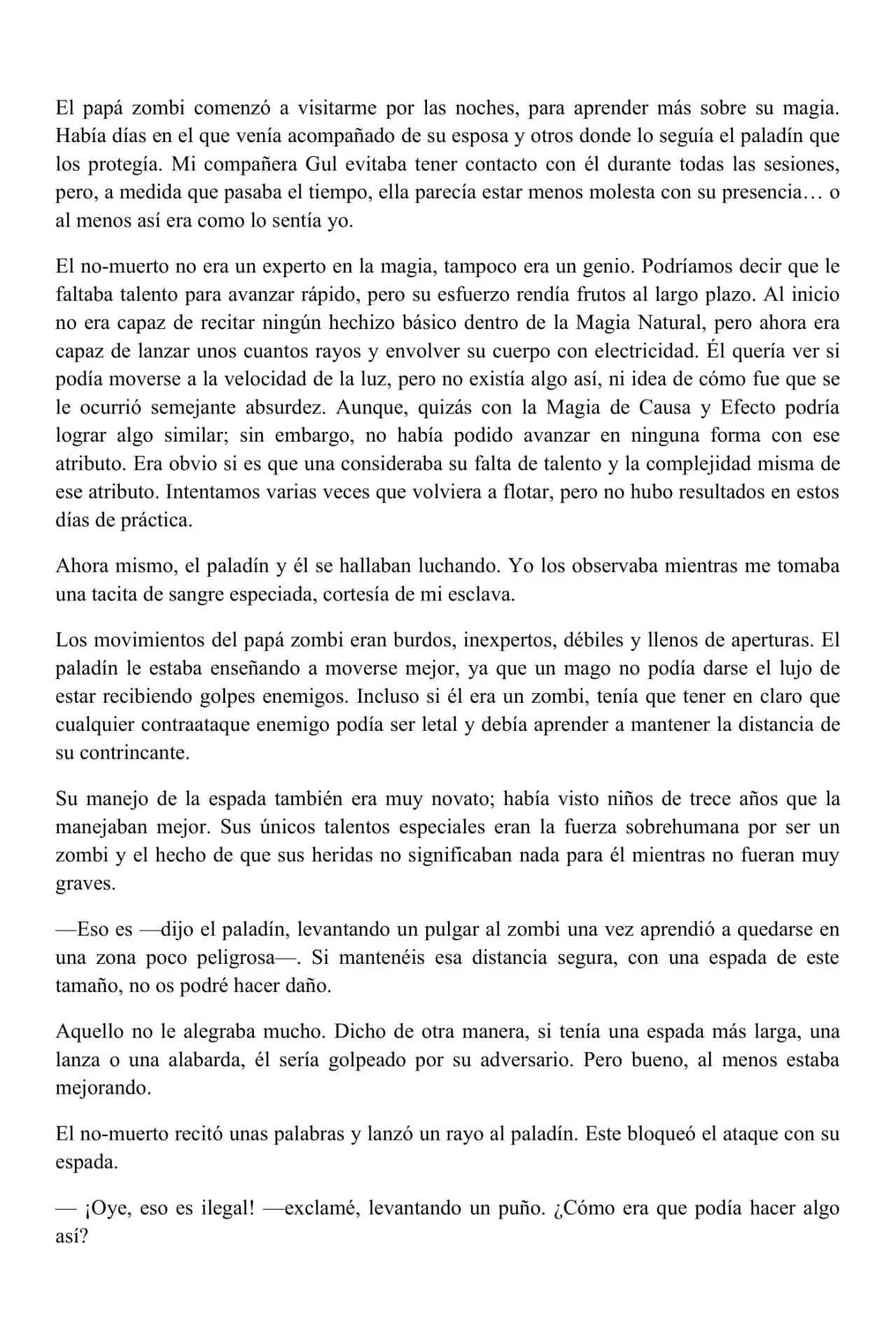 El papá zombi comenzó a visitarme por las noches, para aprender más sobre su magia. Había días en el que venía acompañado de su esposa y otros donde lo seguía el paladín que los protegía. Mi compañera Gul evitaba tener contacto con él durante todas las sesiones, pero, a medida que pasaba el tiempo, ella parecía estar menos molesta con su presencia… o al menos así era como lo sentía yo.

El no-muerto no era un experto en la magia, tampoco era un genio. Podríamos decir que le faltaba talento para avanzar rápido, pero su esfuerzo rendía frutos al largo plazo. Al inicio no era capaz de recitar ningún hechizo básico dentro de la Magia Natural, pero ahora era capaz de lanzar unos cuantos rayos y envolver su cuerpo con electricidad. Él quería ver si podía moverse a la velocidad de la luz, pero no existía algo así, ni idea de cómo fue que se le ocurrió semejante absurdez. Aunque, quizás con la Magia de Causa y Efecto podría lograr algo similar; sin embargo, no había podido avanzar en ninguna forma con ese atributo. Era obvio si es que una consideraba su falta de talento y la complejidad misma de ese atributo. Intentamos varias veces que volviera a flotar, pero no hubo resultados en estos días de práctica.

Ahora mismo, el paladín y él se hallaban luchando. Yo los observaba mientras me tomaba una tacita de sangre especiada, cortesía de mi esclava.

Los movimientos del papá zombi eran burdos, inexpertos, débiles y llenos de aperturas. El paladín le estaba enseñando a moverse mejor, ya que un mago no podía darse el lujo de estar recibiendo golpes enemigos. Incluso si él era un zombi, tenía que tener en claro que cualquier contraataque enemigo podía ser letal y debía aprender a mantener la distancia de su contrincante.

Su manejo de la espada también era muy novato; había visto niños de trece años que la manejaban mejor. Sus únicos talentos especiales eran la fuerza sobrehumana por ser un zombi y el hecho de que sus heridas no significaban nada para él mientras no fueran muy graves.

—Eso es —dijo el paladín, levantando un pulgar al zombi una vez aprendió a quedarse en una zona poco peligrosa—. Si mantenéis esa distancia segura, con una espada de este tamaño, no os podré hacer daño.

Aquello no le alegraba mucho. Dicho de otra manera, si tenía una espada más larga, una lanza o una alabarda, él sería golpeado por su adversario. Pero bueno, al menos estaba mejorando.

El no-muerto recitó unas palabras y lanzó un rayo al paladín. Este bloqueó el ataque con su espada.

— ¡Oye, eso es ilegal! —exclamé, levantando un puño. ¿Cómo era que podía hacer algo así?